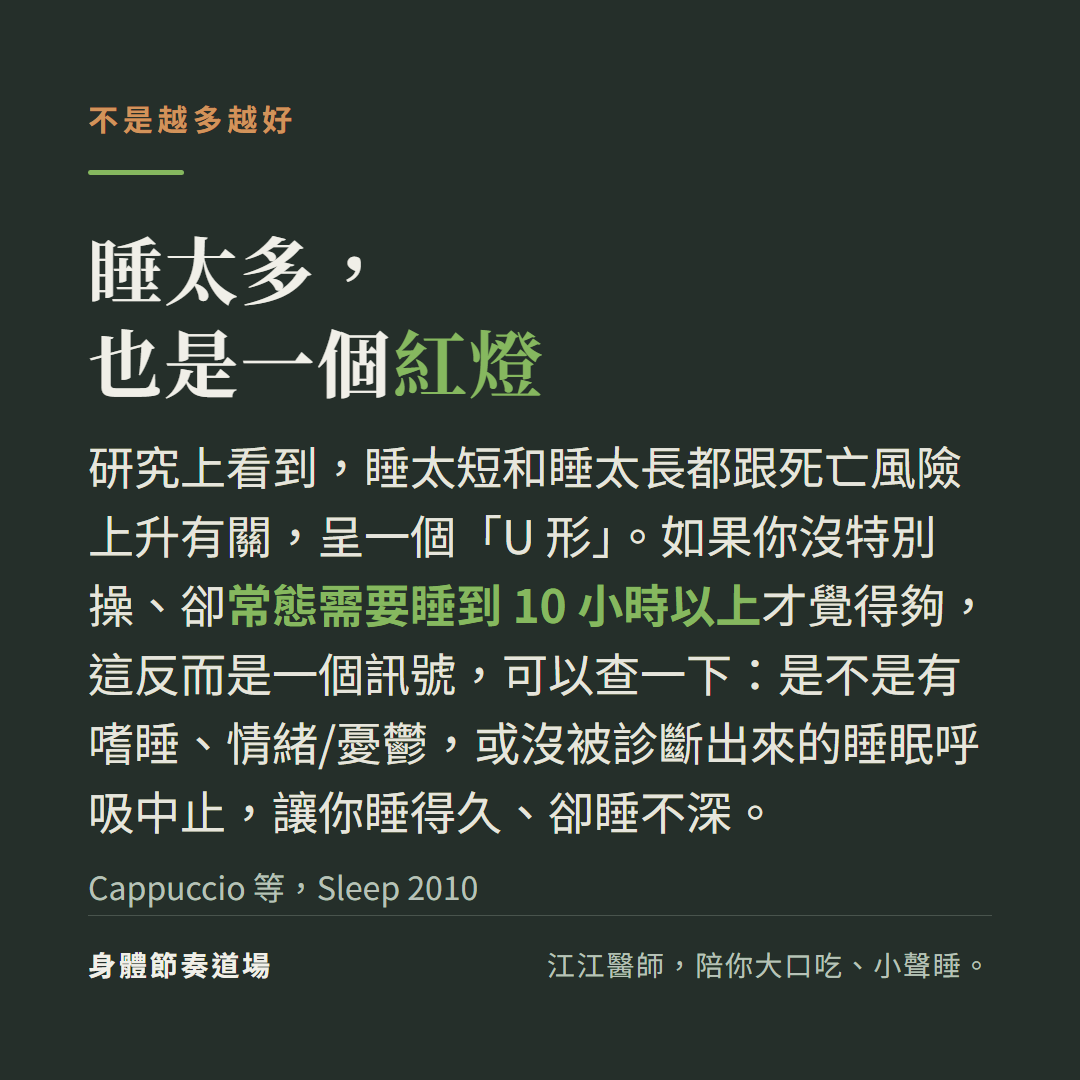 不是越多越好

睡太多，
也是一個紅燈

研究上看到，睡太短和睡太長都跟死亡風險上升有關，呈一個「U 形」。如果你沒特別操、卻常態需要睡到 10 小時以上才覺得夠，這反而是一個訊號，可以查一下：是不是有嗜睡、情緒/憂鬱，或沒被診斷出來的睡眠呼吸中止，讓你睡得久、卻睡不深。

Cappuccio 等，Sleep 2010

身體節奏道場

江江醫師，陪你大口吃、小聲睡。